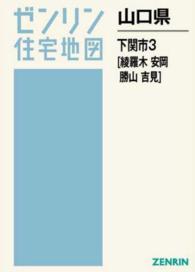 ゼンリン
住宅地図

山口県

下関市3
[綾羅木 安岡
勝山 吉見]

ZENRIN